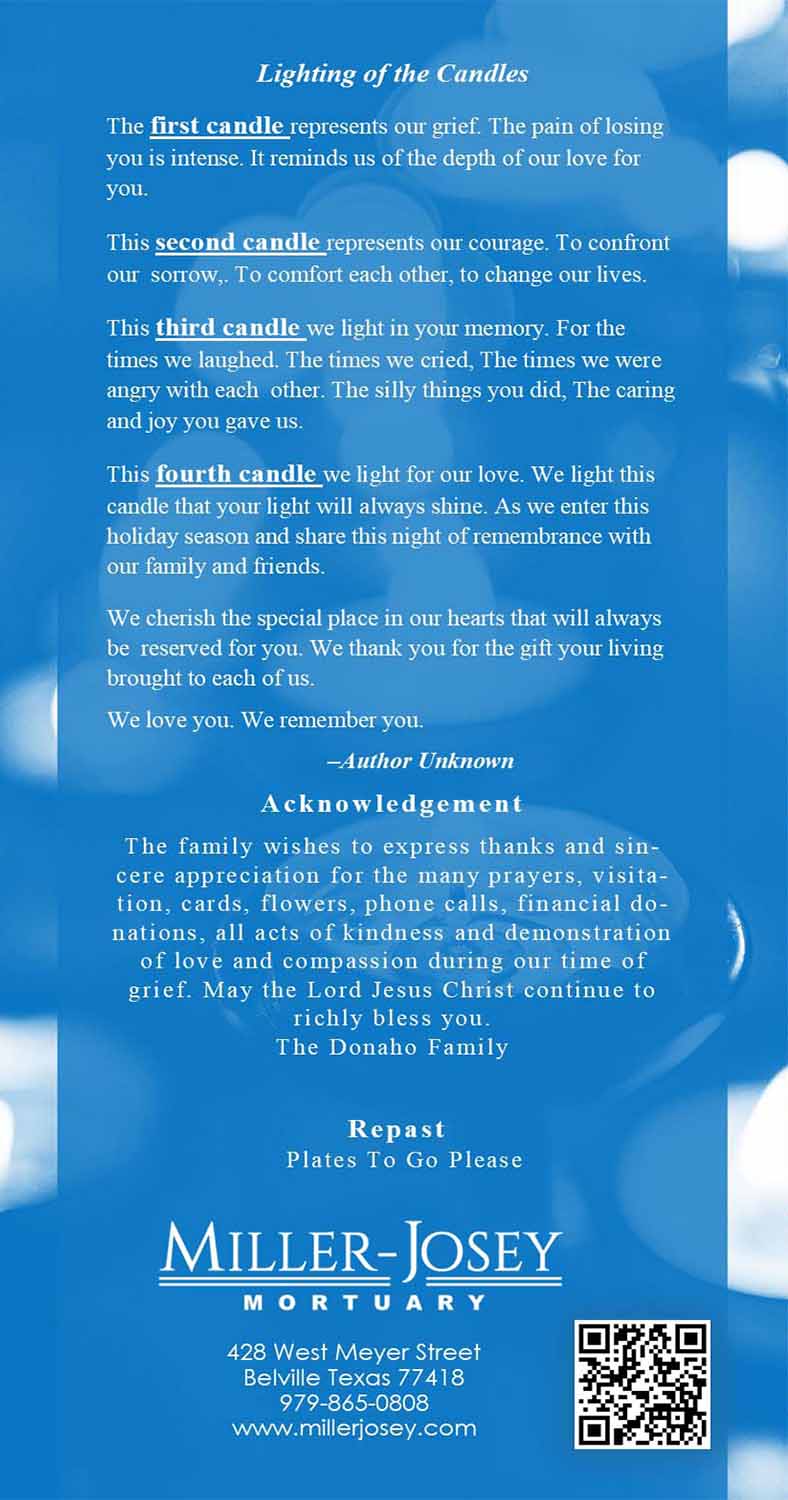 Lighting of the Candles

The first candle represents our grief. The pain of losing you is intense. It reminds us of the depth of our love for you.

This second candle represents our courage. To confront our sorrow,. To comfort each other, to change our lives.

This third candle we light in your memory. For the times we laughed. The times we cried, The times we were angry with each other. The silly things you did, The caring and joy you gave us.

This fourth candle we light for our love. We light this candle that your light will always shine. As we enter this holiday season and share this night of remembrance with our family and friends.

We cherish the special place in our hearts that will always be reserved for you. We thank you for the gift your living brought to each of us.

We love you. We remember you.

–Author Unknown

Acknowledgement

The family wishes to express thanks and sincere appreciation for the many prayers, visitation, cards, flowers, phone calls, financial donations, all acts of kindness and demonstration of love and compassion during our time of grief. May the Lord Jesus Christ continue to richly bless you.
The Donaho Family

Repast
Plates To Go Please

MILLER-JOSEY
MORTUARY

428 West Meyer Street
Belville Texas 77418
979-865-0808
www.millerjosey.com